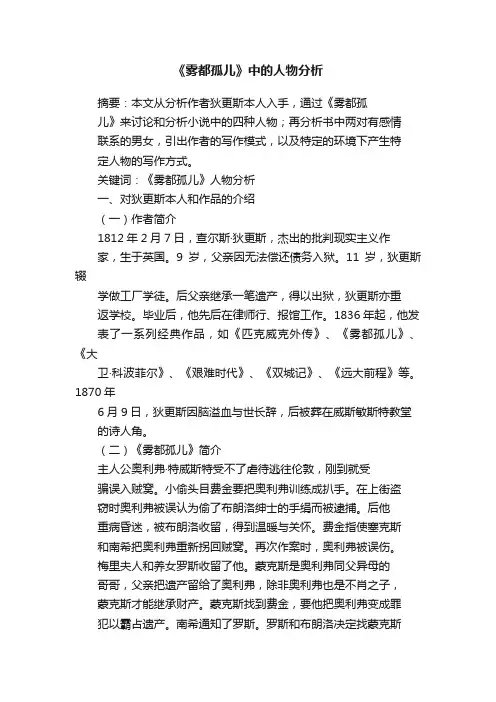 《雾都孤儿》中的人物分析

摘要：本文从分析作者狄更斯本人入手，通过《雾都孤儿》来讨论和分析小说中的四种人物；再分析书中两对有感情联系的男女，引出作者的写作模式，以及特定的环境下产生特定人物的写作方式。

关键词：《雾都孤儿》人物分析

一、对狄更斯本人和作品的介绍

（一）作者简介

1812 年 2 月 7 日，查尔斯·狄更斯，杰出的批判现实主义作家，生于英国。9 岁，父亲因无法偿还债务入狱。11 岁，狄更斯辍学做工厂学徒。后父亲继承一笔遗产，得以出狱，狄更斯亦重返学校。毕业后，他先后在律师行、报馆工作。1836 年起，他发表了一系列经典作品，如《匹克威克外传》、《雾都孤儿》、《大卫·科波菲尔》、《艰难时代》、《双城记》、《远大前程》等。1870 年 6 月 9 日，狄更斯因脑溢血与世长辞，后被葬在威斯敏斯特教堂的诗人角。

（二）《雾都孤儿》简介

主人公奥利弗·特威斯特受不了虐待逃往伦敦，刚到就受骗误入贼窝。小偷头目费金要把奥利弗训练成扒手。在上街盗窃时奥利弗被误认为偷了布朗洛绅士的手绢而被逮捕。后他重病昏迷，被布朗洛收留，得到温暖与关怀。费金指使塞克斯和南希把奥利弗重新拐回贼窝。再次作案时，奥利弗被误伤。梅里夫人和养女罗斯收留了他。蒙克斯是奥利弗同父异母的哥哥，父亲把遗产留给了奥利弗，除非奥利弗也是不肖之子，蒙克斯才能继承财产。蒙克斯找到费金，要他把奥利弗变成罪犯以霸占遗产。南希通知了罗斯。罗斯和布朗洛决定找蒙克斯